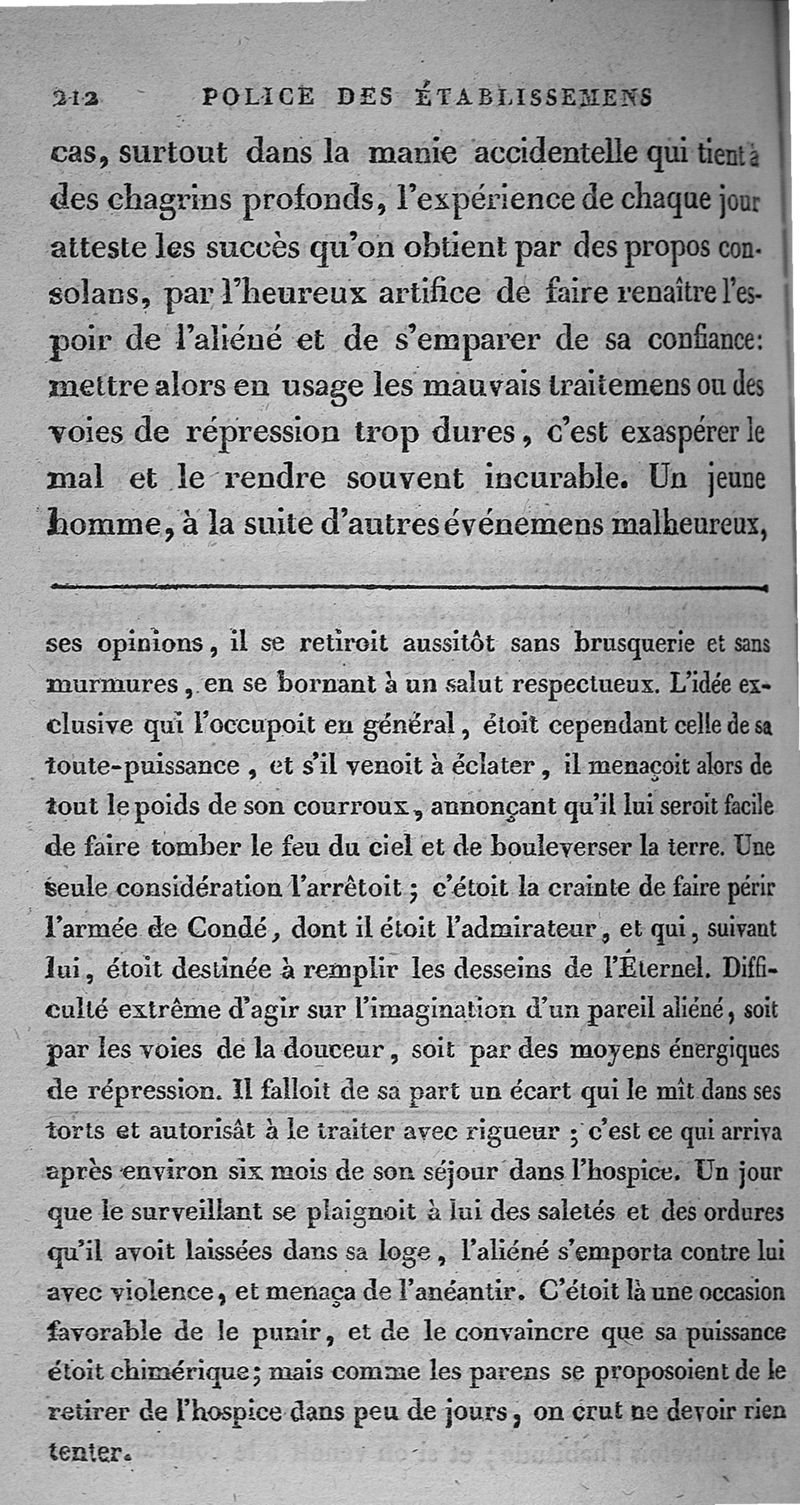 212 POLICE DES ÉTABLISSEMENS

cas, surtout dans la manie accidentelle qui tient à des chagrins profonds, l'expérience de chaque jour atteste les succès qu'on obtient par des propos consolans, par l'heureux artifice de faire renaître l'espoir de l'aliéné et de s'emparer de sa confiance: mettre alors en usage les mauvais traitemens ou des voies de répression trop dures, c'est exaspérer le mal et le rendre souvent incurable. Un jeune homme, à la suite d'autres événemens malheureux,

ses opinions, il se retiroit aussitôt sans brusquerie et sans murmures, en se bornant à un salut respectueux. L'idée exclusive qui l'occupoit en général, étoit cependant celle de sa toute-puissance, et s'il venoit à éclater, il menaçoit alors de tout le poids de son courroux, annonçant qu'il lui seroit facile de faire tomber le feu du ciel et de bouleverser la terre. Une seule considération l'arrêtoit; c'étoit la crainte de faire périr l'armée de Condé, dont il étoit l'admirateur, et qui, suivant lui, étoit destinée à remplir les desseins de l'Éternel. Difficulté extrême d'agir sur l'imagination d'un pareil aliéné, soit par les voies de la douceur, soit par des moyens énergiques de répression. Il falloit de sa part un écart qui le mît dans ses torts et autorisât à le traiter avec rigueur; c'est ce qui arriva après environ six mois de son séjour dans l'hospice. Un jour que le surveillant se plaignoit à lui des saletés et des ordures qu'il avoit laissées dans sa loge, l'aliéné s'emporta contre lui avec violence, et menaça de l'anéantir. C'étoit là une occasion favorable de le punir, et de le convaincre que sa puissance étoit chimérique; mais comme les parens se proposoient de le retirer de l'hospice dans peu de jours, on crut ne devoir rien tenter.